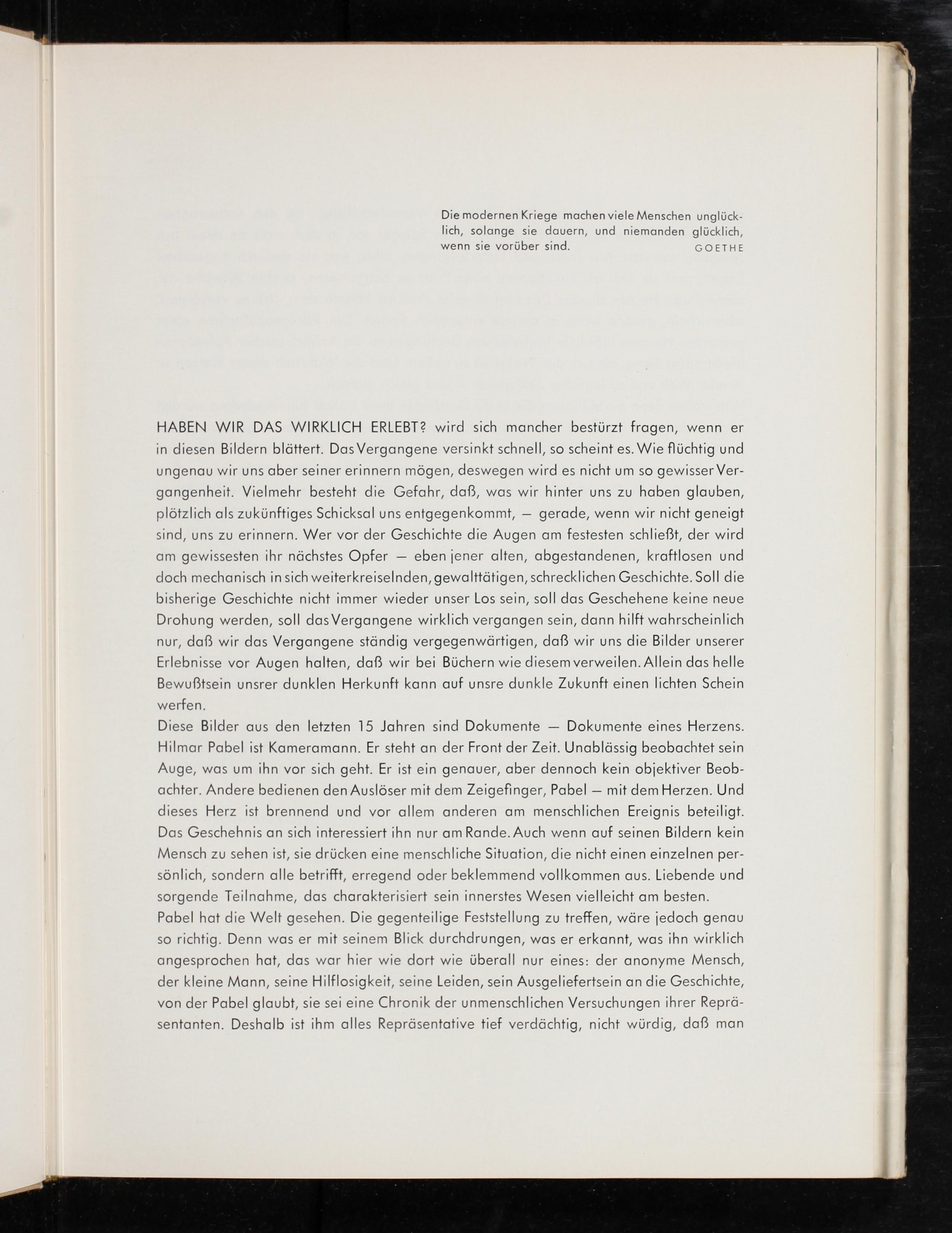 Die modernen Kriege machen viele Menschen unglücklich, solange sie dauern, und niemanden glücklich, wenn sie vorüber sind. GOETHE

HABEN WIR DAS WIRKLICH ERLEBT? wird sich mancher bestürzt fragen, wenn er in diesen Bildern blättert. Das Vergangene versinkt schnell, so scheint es. Wie flüchtig und ungenau wir uns aber seiner erinnern mögen, deswegen wird es nicht um so gewisser Vergangenheit. Vielmehr besteht die Gefahr, daß, was wir hinter uns zu haben glauben, plötzlich als zukünftiges Schicksal uns entgegenkommt, — gerade, wenn wir nicht geneigt sind, uns zu erinnern. Wer vor der Geschichte die Augen am festesten schließt, der wird am gewissesten ihr nächstes Opfer — eben jener alten, abgestandenen, kraftlosen und doch mechanisch in sich weiterkreiselnden, gewalttätigen, schrecklichen Geschichte. Soll die bisherige Geschichte nicht immer wieder unser Los sein, soll das Geschehene keine neue Drohung werden, soll das Vergangene wirklich vergangen sein, dann hilft wahrscheinlich nur, daß wir das Vergangene ständig vergegenwärtigen, daß wir uns die Bilder unserer Erlebnisse vor Augen halten, daß wir bei Büchern wie diesem verweilen. Allein das helle Bewußtsein unsrer dunklen Herkunft kann auf unsre dunkle Zukunft einen lichten Schein werfen.
Diese Bilder aus den letzten 15 Jahren sind Dokumente — Dokumente eines Herzens. Hilmar Pabel ist Kameramann. Er steht an der Front der Zeit. Unablässig beobachtet sein Auge, was um ihn vor sich geht. Er ist ein genauer, aber dennoch kein objektiver Beobachter. Andere bedienen den Auslöser mit dem Zeigefinger, Pabel — mit dem Herzen. Und dieses Herz ist brennend und vor allem anderen am menschlichen Ereignis beteiligt. Das Geschehnis an sich interessiert ihn nur am Rande. Auch wenn auf seinen Bildern kein Mensch zu sehen ist, sie drücken eine menschliche Situation, die nicht einen einzelnen persönlich, sondern alle betrifft, erregend oder beklemmend vollkommen aus. Liebende und sorgende Teilnahme, das charakterisiert sein innerstes Wesen vielleicht am besten.
Pabel hat die Welt gesehen. Die gegenteilige Feststellung zu treffen, wäre jedoch genau so richtig. Denn was er mit seinem Blick durchdrungen, was er erkannt, was ihn wirklich angesprochen hat, das war hier wie dort wie überall nur eines: der anonyme Mensch, der kleine Mann, seine Hilflosigkeit, seine Leiden, sein Ausgeliefertsein an die Geschichte, von der Pabel glaubt, sie sei eine Chronik der unmenschlichen Versuchungen ihrer Repräsentanten. Deshalb ist ihm alles Repräsentative tief verdächtig, nicht würdig, daß man